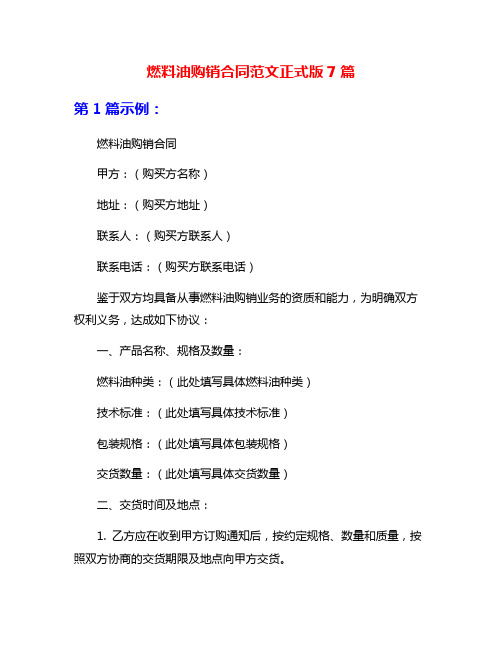 燃料油购销合同范文正式版 7 篇

第 1 篇示例：

燃料油购销合同

甲方：（购买方名称）

地址：（购买方地址）

联系人：（购买方联系人）

联系电话：（购买方联系电话）

鉴于双方均具备从事燃料油购销业务的资质和能力，为明确双方权利义务，达成如下协议：

一、产品名称、规格及数量：

燃料油种类：（此处填写具体燃料油种类）

技术标准：（此处填写具体技术标准）

包装规格：（此处填写具体包装规格）

交货数量：（此处填写具体交货数量）

二、交货时间及地点：

1. 乙方应在收到甲方订购通知后，按约定规格、数量和质量，按照双方协商的交货期限及地点向甲方交货。